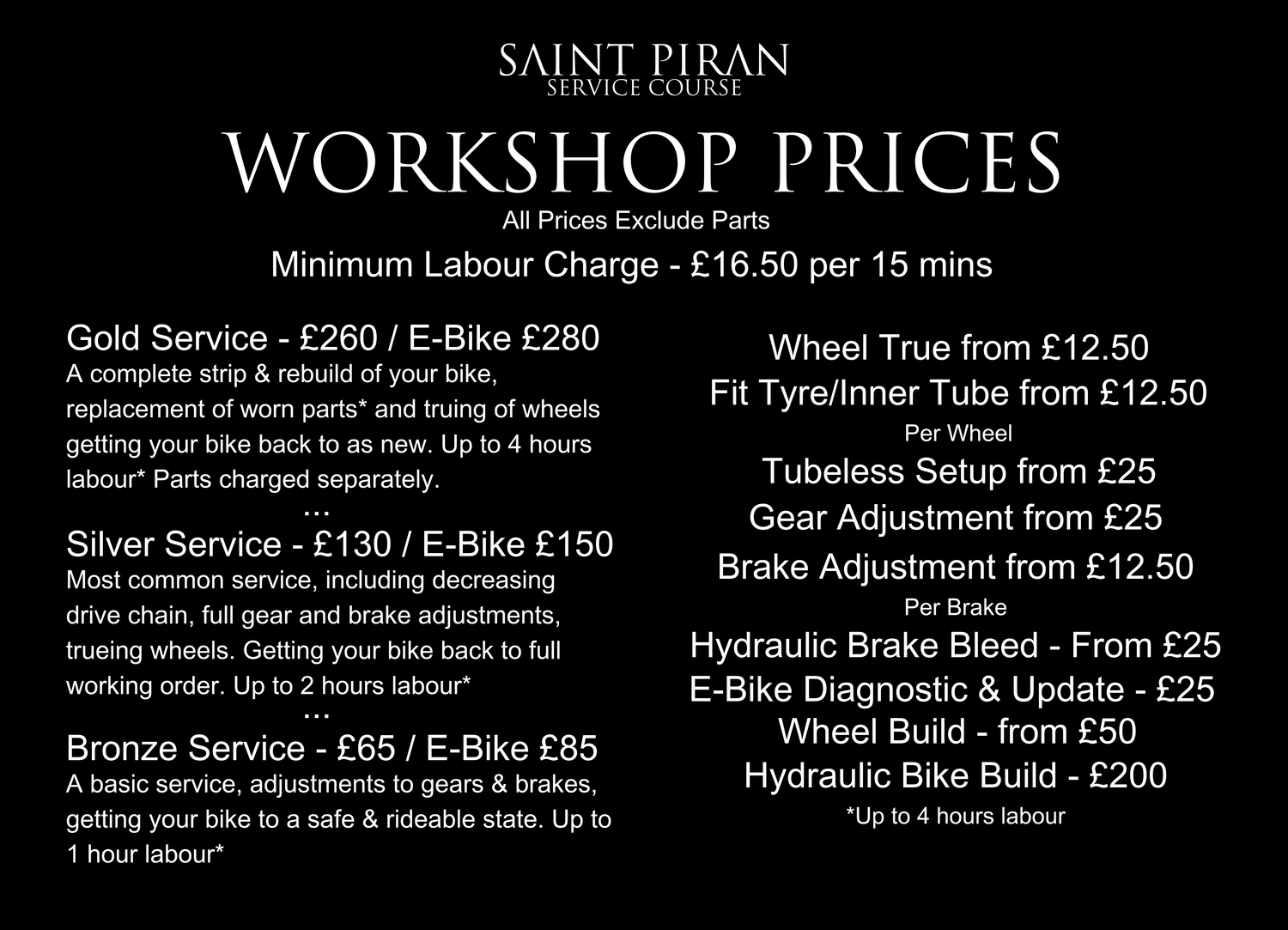 SAINT PIRAN
SERVICE COURSE

WORKSHOP PRICES

All Prices Exclude Parts

Minimum Labour Charge - £16.50 per 15 mins

Gold Service - £260 / E-Bike £280

A complete strip & rebuild of your bike, replacement of worn parts* and truing of wheels getting your bike back to as new. Up to 4 hours labour* Parts charged separately.

...

Silver Service - £130 / E-Bike £150

Most common service, including decreasing drive chain, full gear and brake adjustments, trueing wheels. Getting your bike back to full working order. Up to 2 hours labour*

...

Bronze Service - £65 / E-Bike £85

A basic service, adjustments to gears & brakes, getting your bike to a safe & rideable state. Up to 1 hour labour*

Wheel True from £12.50
Fit Tyre/Inner Tube from £12.50
Per Wheel
Tubeless Setup from £25
Gear Adjustment from £25
Brake Adjustment from £12.50
Per Brake
Hydraulic Brake Bleed - From £25
E-Bike Diagnostic & Update - £25
Wheel Build - from £50
Hydraulic Bike Build - £200
*Up to 4 hours labour